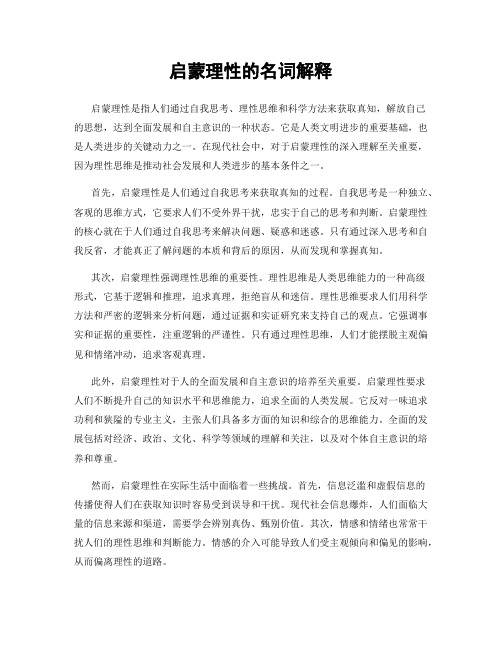 启蒙理性的名词解释

启蒙理性是指人们通过自我思考、理性思维和科学方法来获取真知，解放自己的思想，达到全面发展和自主意识的一种状态。它是人类文明进步的重要基础，也是人类进步的关键动力之一。在现代社会中，对于启蒙理性的深入理解至关重要，因为理性思维是推动社会发展和人类进步的基本条件之一。

首先，启蒙理性是人们通过自我思考来获取真知的过程。自我思考是一种独立、客观的思维方式，它要求人们不受外界干扰，忠实于自己的思考和判断。启蒙理性的核心就在于人们通过自我思考来解决问题、疑惑和迷惑。只有通过深入思考和自我反省，才能真正了解问题的本质和背后的原因，从而发现和掌握真知。

其次，启蒙理性强调理性思维的重要性。理性思维是人类思维能力的一种高级形式，它基于逻辑和推理，追求真理，拒绝盲从和迷信。理性思维要求人们用科学方法和严密的逻辑来分析问题，通过证据和实证研究来支持自己的观点。它强调事实和证据的重要性，注重逻辑的严谨性。只有通过理性思维，人们才能摆脱主观偏见和情绪冲动，追求客观真理。

此外，启蒙理性对于人的全面发展和自主意识的培养至关重要。启蒙理性要求人们不断提升自己的知识水平和思维能力，追求全面的人类发展。它反对一味追求功利和狭隘的专业主义，主张人们具备多方面的知识和综合的思维能力。全面的发展包括对经济、政治、文化、科学等领域的理解和关注，以及对个体自主意识的培养和尊重。

然而，启蒙理性在实际生活中面临着一些挑战。首先，信息泛滥和虚假信息的传播使得人们在获取知识时容易受到误导和干扰。现代社会信息爆炸，人们面临大量的信息来源和渠道，需要学会辨别真伪、甄别价值。其次，情感和情绪也常常干扰人们的理性思维和判断能力。情感的介入可能导致人们受主观倾向和偏见的影响，从而偏离理性的道路。